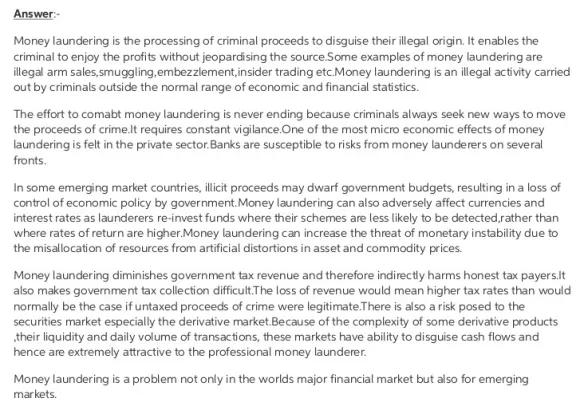 Answer:-

Money laundering is the processing of criminal proceeds to disguise their illegal origin. It enables the criminal to enjoy the profits without jeopardising the source.Some examples of money laundering are illegal arm sales,smuggling,embezzlement,insider trading etc.Money laundering is an illegal activity carried out by criminals outside the normal range of economic and financial statistics.

The effort to comabt money laundering is never ending because criminals always seek new ways to move the proceeds of crime.It requires constant vigilance.One of the most micro economic effects of money laundering is felt in the private sector.Banks are susceptible to risks from money launderers on several fronts.

In some emerging market countries, illicit proceeds may dwarf government budgets, resulting in a loss of control of economic policy by government.Money laundering can also adversely affect currencies and interest rates as launderers re-invest funds where their schemes are less likely to be detected,rather than where rates of return are higher.Money laundering can increase the threat of monetary instability due to the misallocation of resources from artificial distortions in asset and commodity prices.

Money laundering diminishes government tax revenue and therefore indirectly harms honest tax payers.It also makes government tax collection difficult.The loss of revenue would mean higher tax rates than would normally be the case if untaxed proceeds of crime were legitimate.There is also a risk posed to the securities market especially the derivative market.Because of the complexity of some derivative products ,their liquidity and daily volume of transactions, these markets have ability to disguise cash flows and hence are extremely attractive to the professional money launderer.

Money laundering is a problem not only in the worlds major financial market but also for emerging markets.